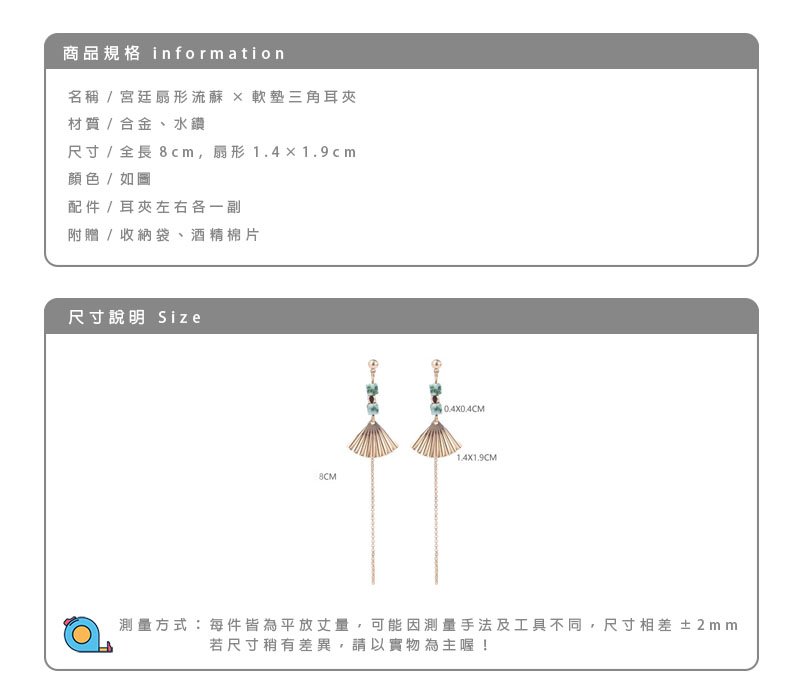 商品規格 information

名稱 / 宮廷扇形流蘇 × 軟墊三角耳夾

材質 / 合金、水鑽

尺寸 / 全長 8cm, 扇形 1.4×1.9cm

顏色 / 如圖

配件 / 耳夾左右各一副

附贈 / 收納袋、酒精棉片

尺寸說明 Size

0.4X0.4CM

1.4X1.9CM

8CM

測量方式：每件皆為平放丈量，可能因測量手法及工具不同，尺寸相差 ±2mm 若尺寸稍有差異，請以實物為主喔！